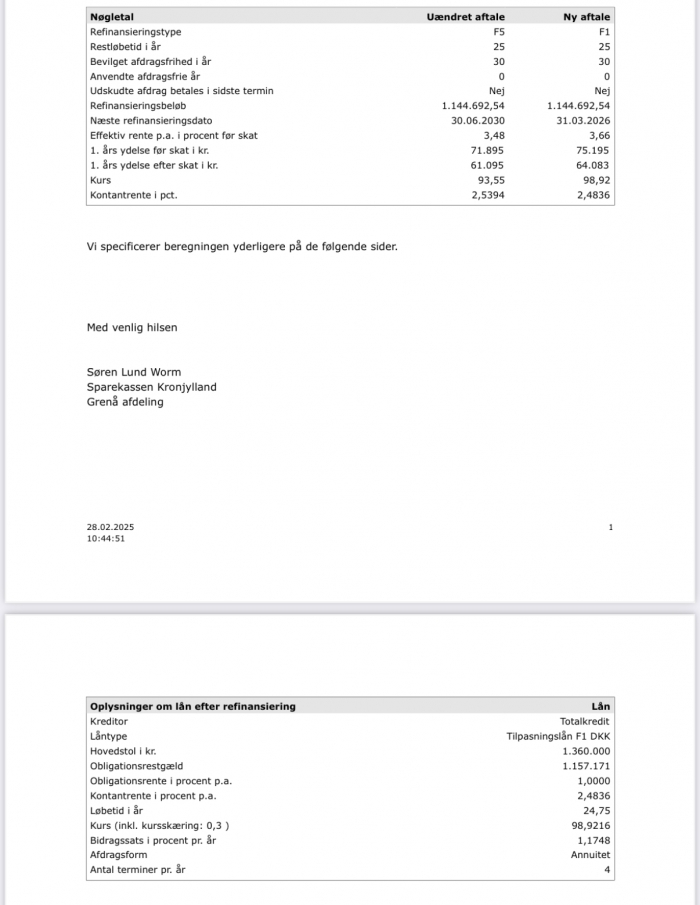 | Nøgletal | Uændret aftale | Ny aftale |
|---|---|---|
| Refinansieringstype | F5 | F1 |
| Restløbetid i år | 25 | 25 |
| Bevilget afdragsfrihed i år | 30 | 30 |
| Anvendte afdragsfrie år | 0 | 0 |
| Udskudte afdrag betales i sidste termin | Nej | Nej |
| Refinansieringsbeløb | 1.144.692,54 | 1.144.692,54 |
| Næste refinansieringsdato | 30.06.2030 | 31.03.2026 |
| Effektiv rente p.a. i procent før skat | 3,48 | 3,66 |
| 1. års ydelse før skat i kr. | 71.895 | 75.195 |
| 1. års ydelse efter skat i kr. | 61.095 | 64.083 |
| Kurs | 93,55 | 98,92 |
| Kontantrente i pct. | 2,5394 | 2,4836 |

Vi specificerer beregningen yderligere på de følgende sider.

Med venlig hilsen

Søren Lund Worm
Sparekassen Kronjylland
Grenå afdeling

28.02.2025
10:44:51

1

| Oplysninger om lån efter refinansiering | Lån |
|---|---|
| Kreditor | Totalkredit |
| Låntype | Tilpasningslån F1 DKK |
| Hovedstol i kr. | 1.360.000 |
| Obligationsrestgæld | 1.157.171 |
| Obligationsrente i procent p.a. | 1,0000 |
| Kontantrente i procent p.a. | 2,4836 |
| Løbetid i år | 24,75 |
| Kurs (inkl. kursskæring: 0,3 ) | 98,9216 |
| Bidragssats i procent pr. år | 1,1748 |
| Afdragsform | Annuitet |
| Antal terminer pr. år | 4 |